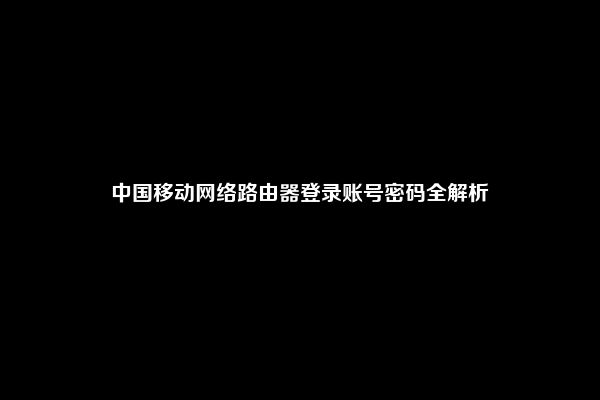 中国移动网络路由器登录账号密码全解析